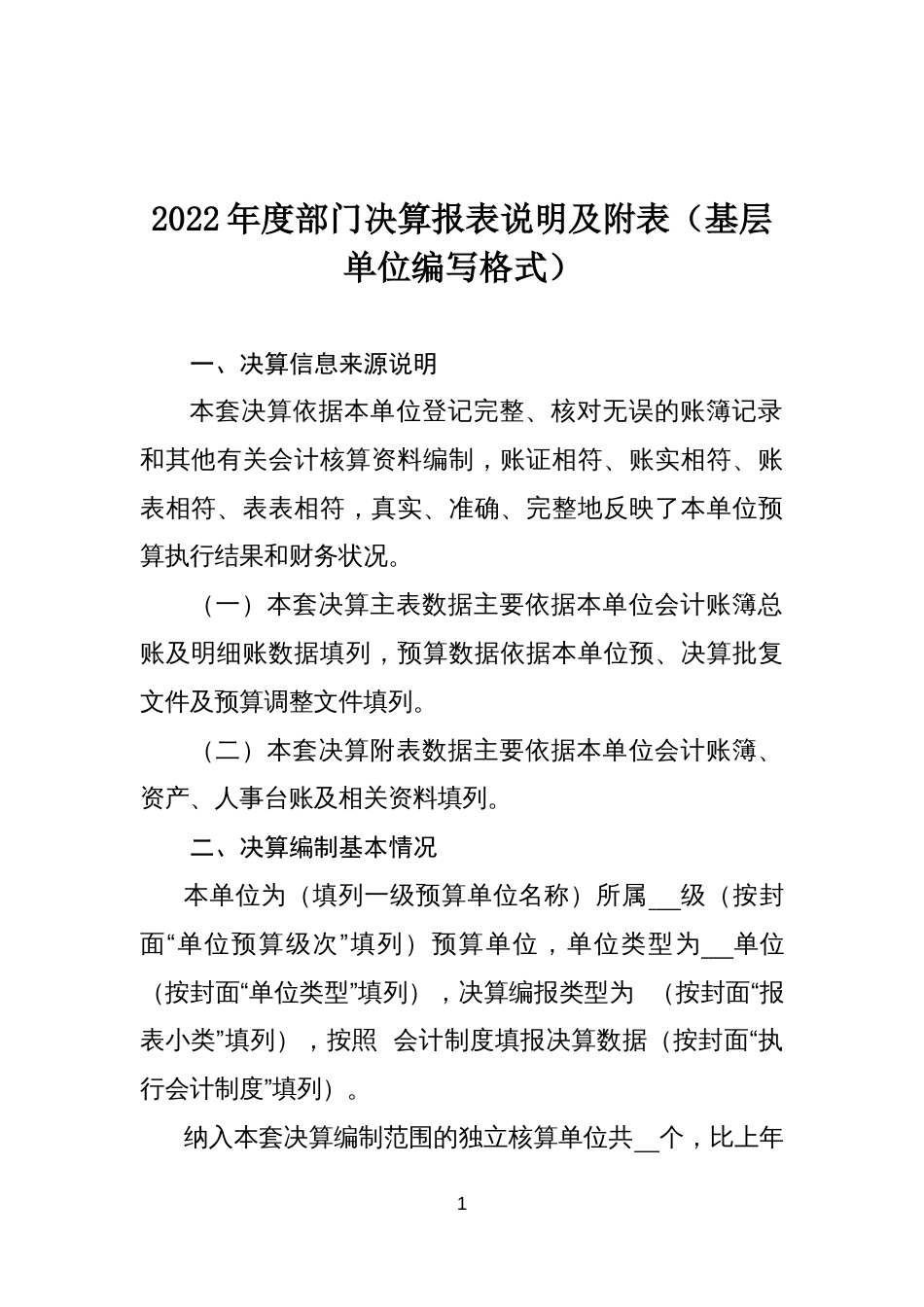 2022年度部门决算报表说明及附表（基层单位编写格式）

一、决算信息来源说明

本套决算依据本单位登记完整、核对无误的账簿记录和其他有关会计核算资料编制，账证相符、账实相符、账表相符、表表相符，真实、准确、完整地反映了本单位预算执行结果和财务状况。

（一）本套决算主表数据主要依据本单位会计账簿总账及明细账数据填列，预算数据依据本单位预、决算批复文件及预算调整文件填列。

（二）本套决算附表数据主要依据本单位会计账簿、资产、人事台账及相关资料填列。

二、决算编制基本情况

本单位为（填列一级预算单位名称）所属__级（按封面“单位预算级次”填列）预算单位，单位类型为__单位（按封面“单位类型”填列），决算编报类型为 （按封面“报表小类”填列），按照 会计制度填报决算数据（按封面“执行会计制度”填列）。

纳入本套决算编制范围的独立核算单位共__个，比上年

1